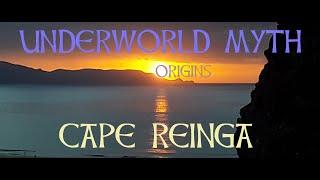 UNDERWORLD MYTH
ORIGINS
CAPE REINGA